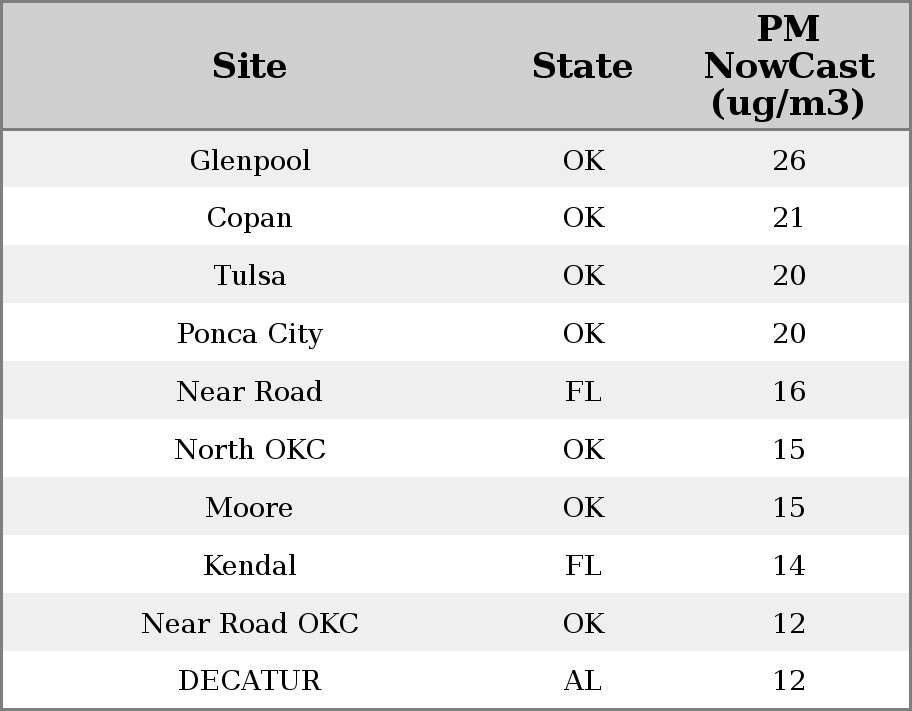 | Site | State | PM NowCast (ug/m3) |
|---|---|---|
| Glenpool | OK | 26 |
| Copan | OK | 21 |
| Tulsa | OK | 20 |
| Ponca City | OK | 20 |
| Near Road | FL | 16 |
| North OKC | OK | 15 |
| Moore | OK | 15 |
| Kendal | FL | 14 |
| Near Road OKC | OK | 12 |
| DECATUR | AL | 12 |